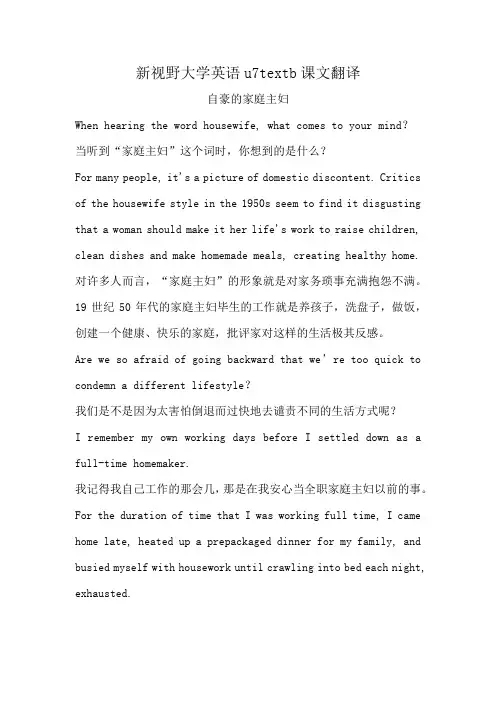 新视野大学英语 u7textb 课文翻译

自豪的家庭主妇

When hearing the word housewife, what comes to your mind?

当听到“家庭主妇”这个词时，你想到的是什么？

For many people, it's a picture of domestic discontent. Critics of the housewife style in the 1950s seem to find it disgusting that a woman should make it her life's work to raise children, clean dishes and make homemade meals, creating healthy home.

对许多人而言，“家庭主妇”的形象就是对家务琐事充满抱怨不满。19 世纪 50 年代的家庭主妇毕生的工作就是养孩子，洗盘子，做饭，创建一个健康、快乐的家庭，批评家对这样的生活极其反感。

Are we so afraid of going backward that we're too quick to condemn a different lifestyle?

我们是不是因为太害怕倒退而过快地去谴责不同的生活方式呢？

I remember my own working days before I settled down as a full-time homemaker.

我记得我自己工作的那会儿，那是在我安心当全职家庭主妇以前的事。

For the duration of time that I was working full time, I came home late, heated up a prepackaged dinner for my family, and busied myself with housework until crawling into bed each night, exhausted.